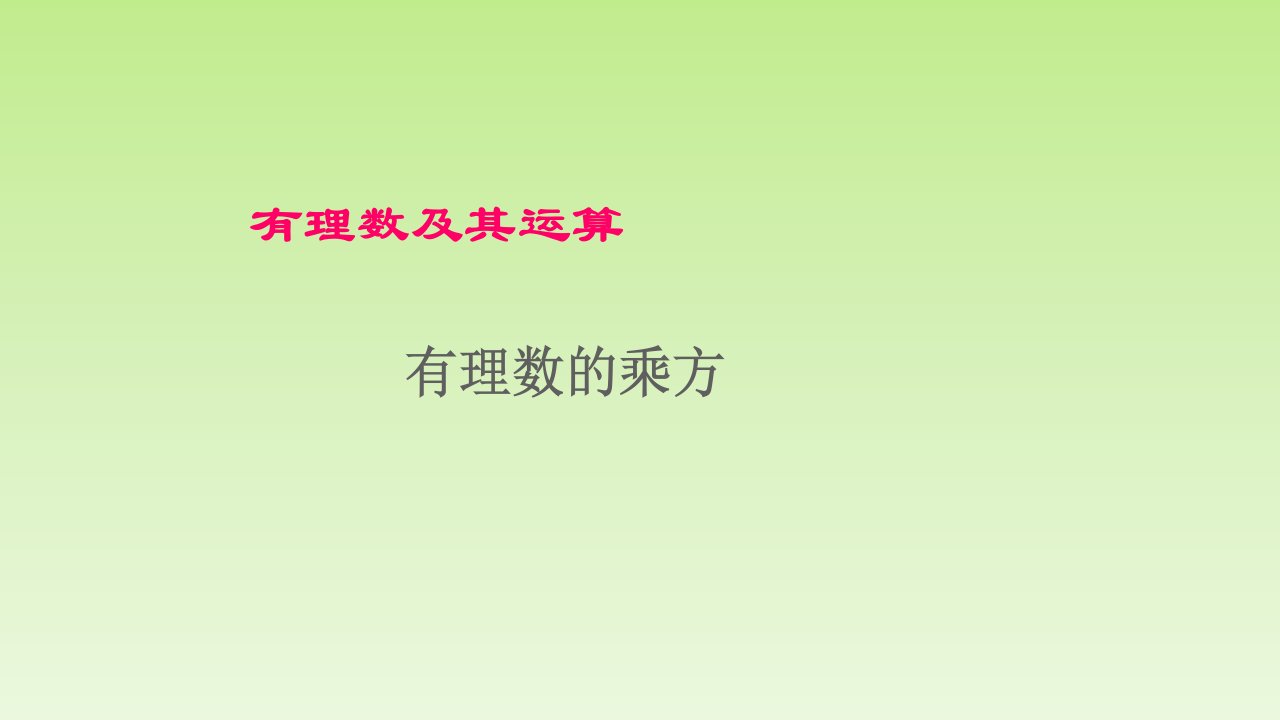 有理数及其运算

有理数的乘方